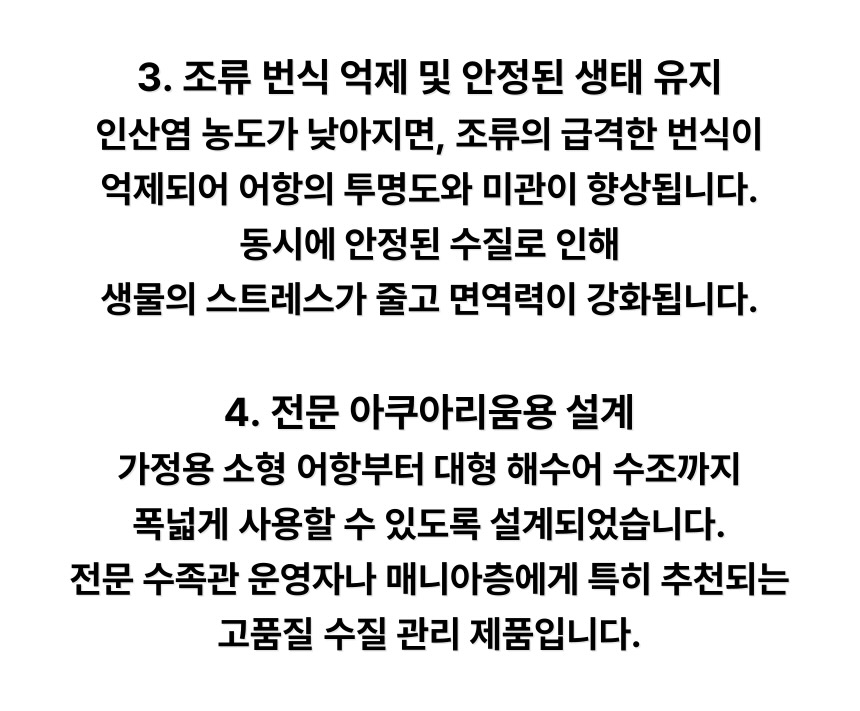 3. 조류 번식 억제 및 안정된 생태 유지
인산염 농도가 낮아지면, 조류의 급격한 번식이 억제되어 어항의 투명도와 미관이 향상됩니다. 동시에 안정된 수질로 인해 생물의 스트레스가 줄고 면역력이 강화됩니다.

4. 전문 아쿠아리움용 설계
가정용 소형 어항부터 대형 해수어 수조까지 폭넓게 사용할 수 있도록 설계되었습니다. 전문 수족관 운영자나 매니아층에게 특히 추천되는 고품질 수질 관리 제품입니다.